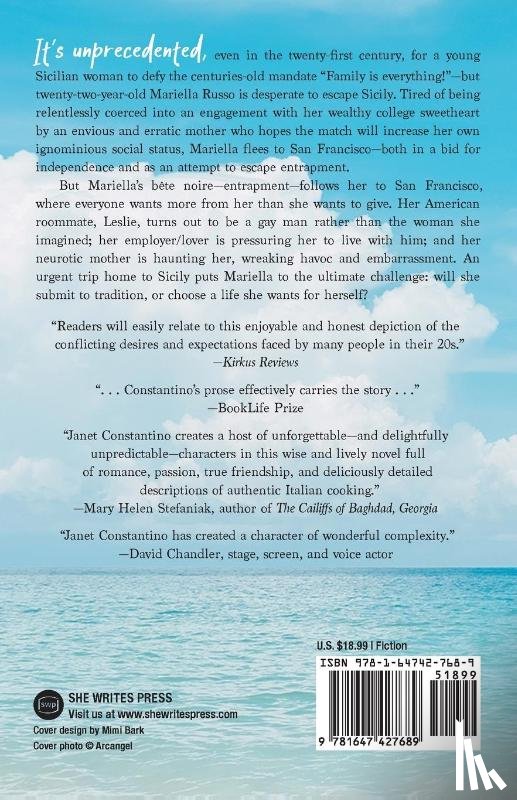 It's unprecedented, even in the twenty-first century, for a young Sicilian woman to defy the centuries-old mandate "Family is everything!"—but twenty-two-year-old Mariella Russo is desperate to escape Sicily. Tired of being relentlessly coerced into an engagement with her wealthy college sweetheart by an envious and erratic mother who hopes the match will increase her own ignominious social status, Mariella flees to San Francisco—both in a bid for independence and as an attempt to escape entrapment.

But Mariella's bête noire—entrapment—follows her to San Francisco, where everyone wants more from her than she wants to give. Her American roommate, Leslie, turns out to be a gay man rather than the woman she imagined; her employer/lover is pressuring her to live with him; and her neurotic mother is haunting her, wreaking havoc and embarrassment. An urgent trip home to Sicily puts Mariella to the ultimate challenge: will she submit to tradition, or choose a life she wants for herself?

"Readers will easily relate to this enjoyable and honest depiction of the conflicting desires and expectations faced by many people in their 20s."
—Kirkus Reviews

". . . Constantino's prose effectively carries the story . . ."
—BookLife Prize

"Janet Constantino creates a host of unforgettable—and delightfully unpredictable—characters in this wise and lively novel full of romance, passion, true friendship, and deliciously detailed descriptions of authentic Italian cooking."
—Mary Helen Stefaniak, author of The Cailiffs of Baghdad, Georgia

"Janet Constantino has created a character of wonderful complexity."
—David Chandler, stage, screen, and voice actor

U.S. $18.99 | Fiction

ISBN 978-1-64742-768-9

51899

9 781647 427689

swp

SHE WRITES PRESS
Visit us at www.shewritespress.com

Cover design by Mimi Bark
Cover photo © Arcangel